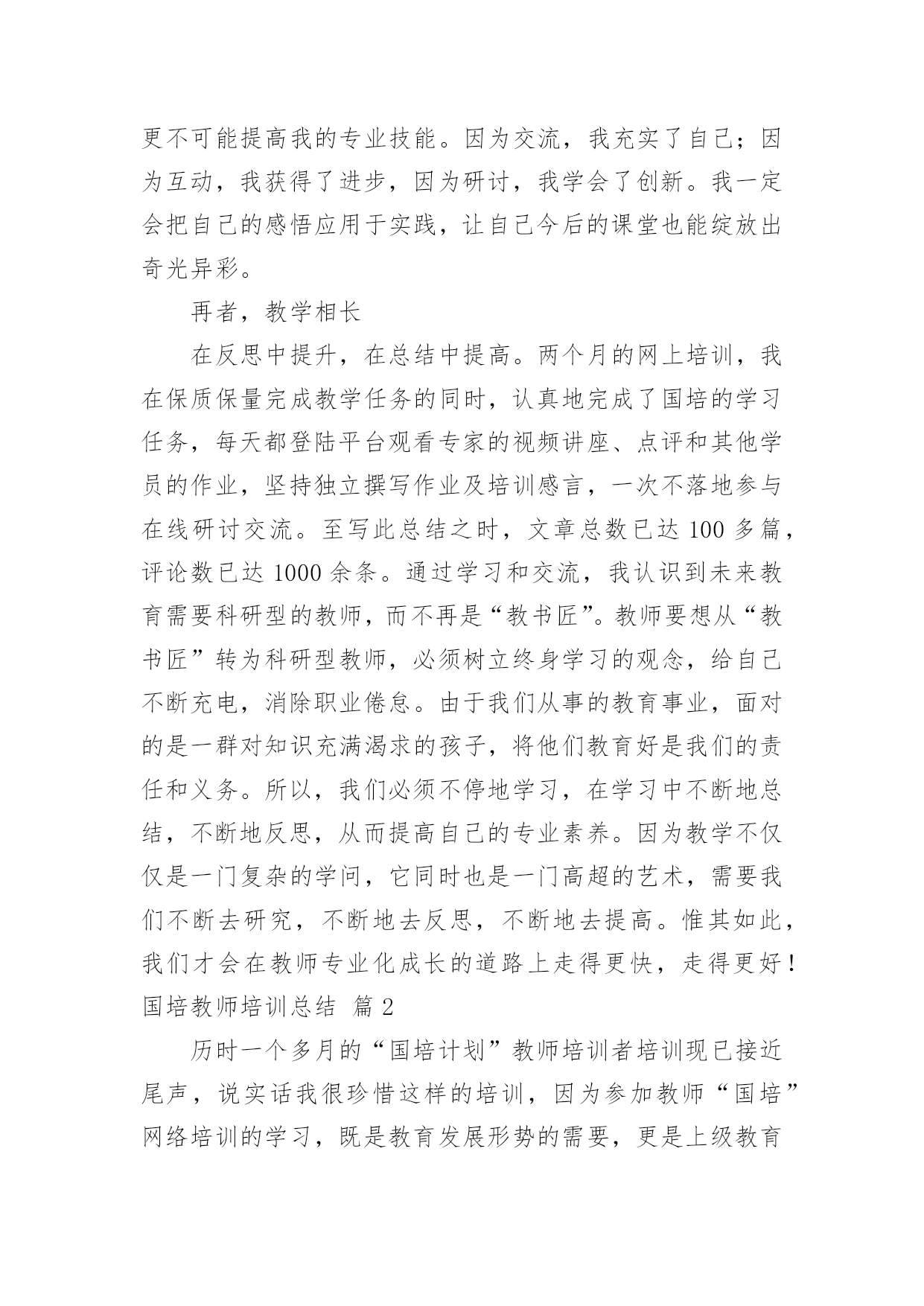 更不可能提高我的专业技能。因为交流，我充实了自己；因为互动，我获得了进步，因为研讨，我学会了创新。我一定会把自己的感悟应用于实践，让自己今后的课堂也能绽放出奇光异彩。

再者，教学相长

在反思中提升，在总结中提高。两个月的网上培训，我在保质保量完成教学任务的同时，认真地完成了国培的学习任务，每天都登陆平台观看专家的视频讲座、点评和其他学员的作业，坚持独立撰写作业及培训感言，一次不落地参与在线研讨交流。至写此总结之时，文章总数已达 100 多篇，评论数已达 1000 余条。通过学习和交流，我认识到未来教育需要科研型的教师，而不再是“教书匠”。教师要想从“教书匠”转为科研型教师，必须树立终身学习的观念，给自己不断充电，消除职业倦怠。由于我们从事的教育事业，面对的是一群对知识充满渴求的孩子，将他们教育好是我们的责任和义务。所以，我们必须不停地学习，在学习中不断地总结，不断地反思，从而提高自己的专业素养。因为教学不仅仅是一门复杂的学问，它同时也是一门高超的艺术，需要我们不断去研究，不断地去反思，不断地去提高。惟其如此，我们才会在教师专业化成长的道路上走得更快，走得更好！

国培教师培训总结 篇 2

历时一个多月的“国培计划”教师培训者培训现已接近尾声，说实话我很珍惜这样的培训，因为参加教师“国培”网络培训的学习，既是教育发展形势的需要，更是上级教育